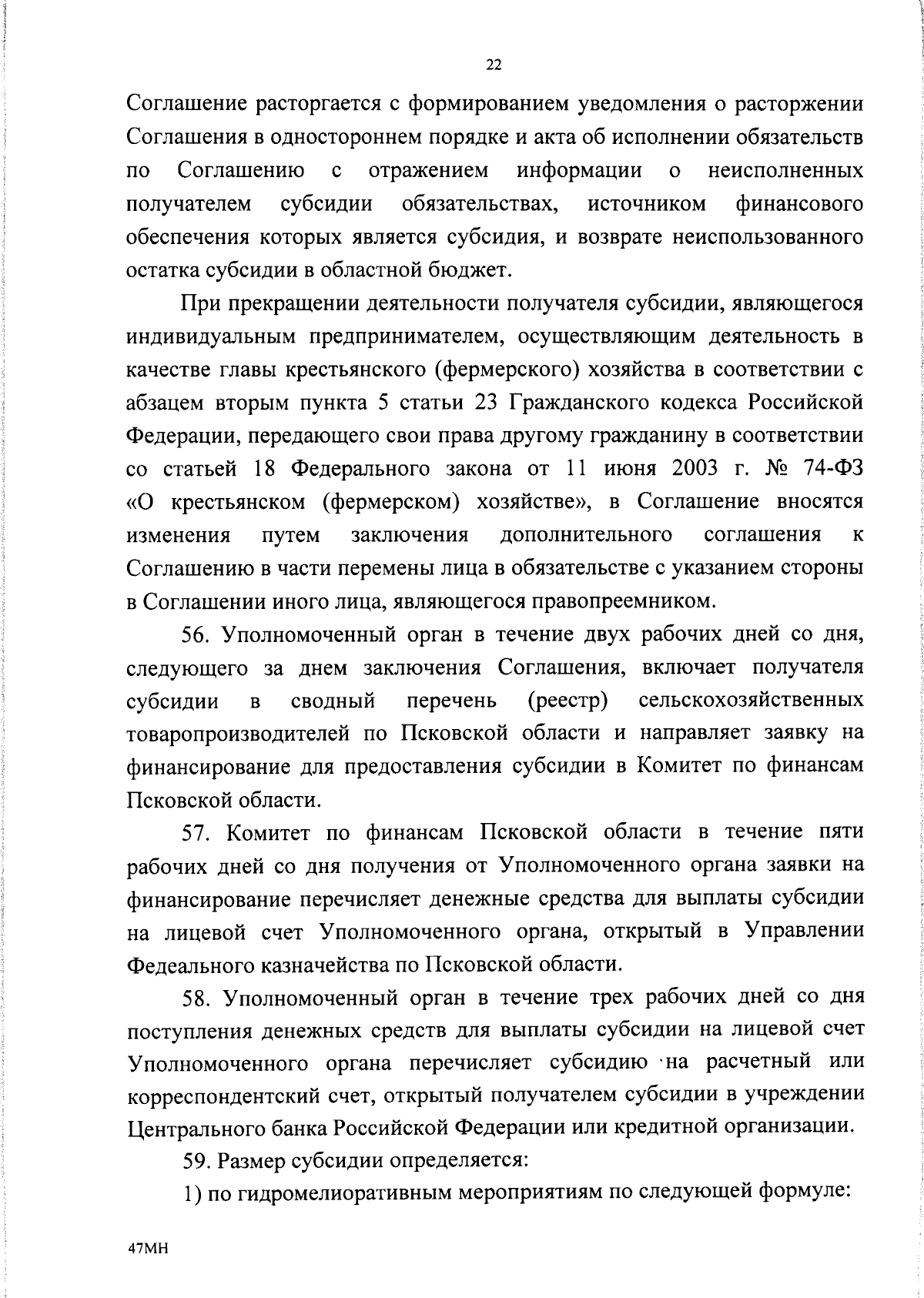 22

Соглашение расторгается с формированием уведомления о расторжении Соглашения в одностороннем порядке и акта об исполнении обязательств по Соглашению с отражением информации о неисполненных получателем субсидии обязательствах, источником финансового обеспечения которых является субсидия, и возврате неиспользованного остатка субсидии в областной бюджет.

При прекращении деятельности получателя субсидии, являющегося индивидуальным предпринимателем, осуществляющим деятельность в качестве главы крестьянского (фермерского) хозяйства в соответствии с абзацем вторым пункта 5 статьи 23 Гражданского кодекса Российской Федерации, передающего свои права другому гражданину в соответствии со статьей 18 Федерального закона от 11 июня 2003 г. № 74-ФЗ «О крестьянском (фермерском) хозяйстве», в Соглашение вносятся изменения путем заключения дополнительного соглашения к Соглашению в части перемены лица в обязательстве с указанием стороны в Соглашении иного лица, являющегося правопреемником.

56. Уполномоченный орган в течение двух рабочих дней со дня, следующего за днем заключения Соглашения, включает получателя субсидии в сводный перечень (реестр) сельскохозяйственных товаропроизводителей по Псковской области и направляет заявку на финансирование для предоставления субсидии в Комитет по финансам Псковской области.

57. Комитет по финансам Псковской области в течение пяти рабочих дней со дня получения от Уполномоченного органа заявки на финансирование перечисляет денежные средства для выплаты субсидии на лицевой счет Уполномоченного органа, открытый в Управлении Федеального казначейства по Псковской области.

58. Уполномоченный орган в течение трех рабочих дней со дня поступления денежных средств для выплаты субсидии на лицевой счет Уполномоченного органа перечисляет субсидию на расчетный или корреспондентский счет, открытый получателем субсидии в учреждении Центрального банка Российской Федерации или кредитной организации.

59. Размер субсидии определяется:

1) по гидромелиоративным мероприятиям по следующей формуле:

47МН